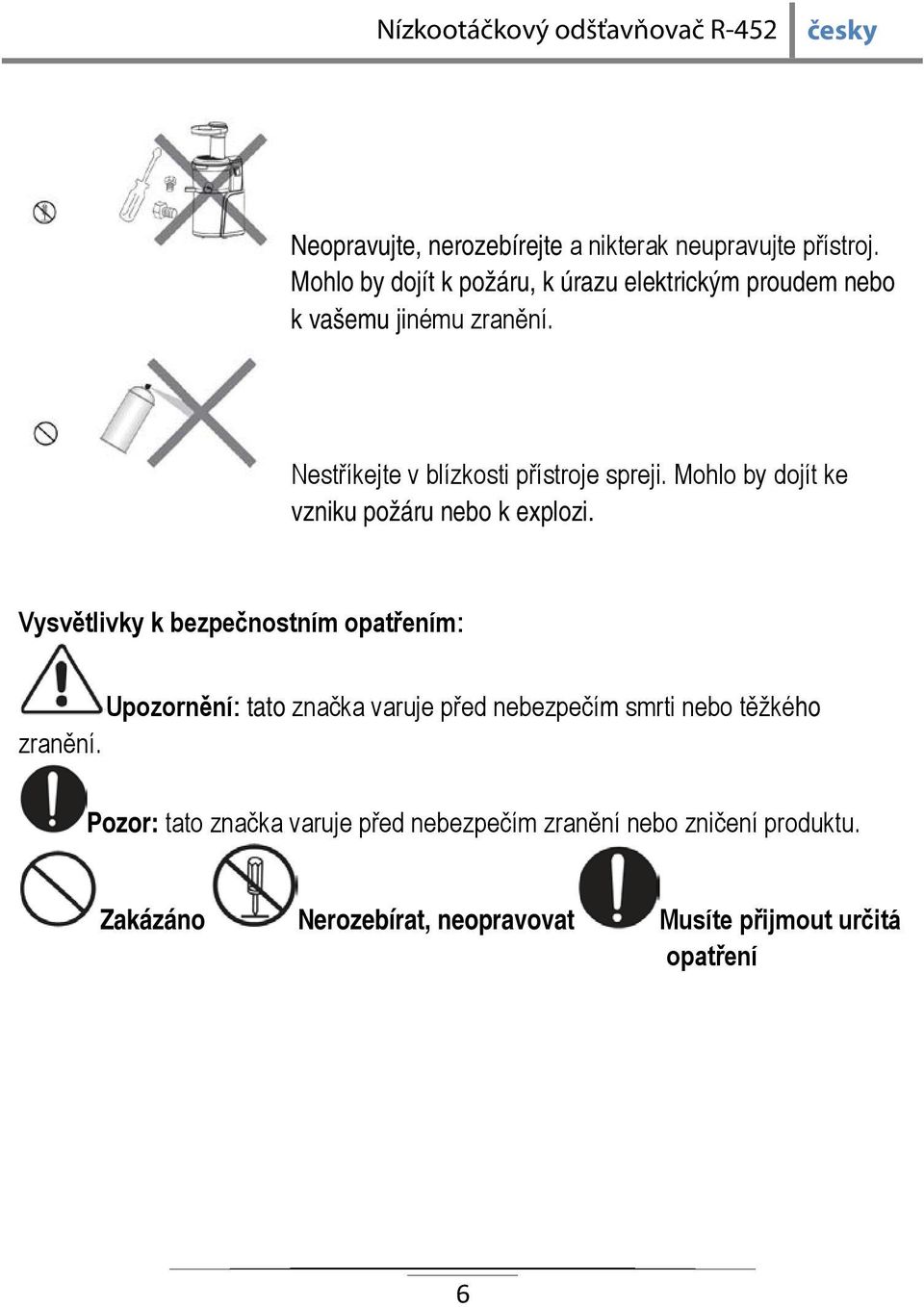 Nízkootáčkový odšťavňovač R-452 česky

Neopravujte, nerozebírejte a nikterak neupravujte přístroj. Mohlo by dojít k požáru, k úrazu elektrickým proudem nebo k vašemu jinému zranění.

Nestříkejte v blízkosti přístroje spreji. Mohlo by dojít ke vzniku požáru nebo k explozi.

Vysvětlivky k bezpečnostním opatřením:

Upozornění: tato značka varuje před nebezpečím smrti nebo těžkého zranění.

Pozor: tato značka varuje před nebezpečím zranění nebo zničení produktu.

Zakázáno Nerozebírat, neopravovat Musíte přijmout určitá opatření

6